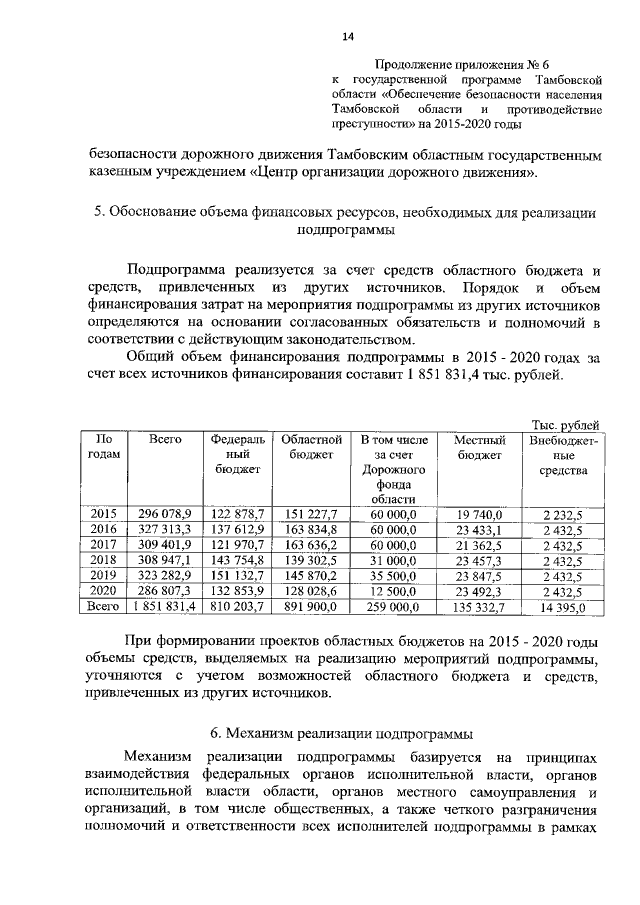 14

Продолжение приложения № 6
к государственной программе Тамбовской области «Обеспечение безопасности населения Тамбовской области и противодействие преступности» на 2015-2020 годы

безопасности дорожного движения Тамбовским областным государственным казенным учреждением «Центр организации дорожного движения».

5. Обоснование объема финансовых ресурсов, необходимых для реализации подпрограммы

Подпрограмма реализуется за счет средств областного бюджета и средств, привлеченных из других источников. Порядок и объем финансирования затрат на мероприятия подпрограммы из других источников определяются на основании согласованных обязательств и полномочий в соответствии с действующим законодательством.

Общий объем финансирования подпрограммы в 2015 - 2020 годах за счет всех источников финансирования составит 1 851 831,4 тыс. рублей.

Тыс. рублей

| По годам | Всего | Федеральный бюджет | Областной бюджет | В том числе за счет Дорожного фонда области | Местный бюджет | Внебюджетные средства |
|---|---|---|---|---|---|---|
| 2015 | 296 078,9 | 122 878,7 | 151 227,7 | 60 000,0 | 19 740,0 | 2 232,5 |
| 2016 | 327 313,3 | 137 612,9 | 163 834,8 | 60 000,0 | 23 433,1 | 2 432,5 |
| 2017 | 309 401,9 | 121 970,7 | 163 636,2 | 60 000,0 | 21 362,5 | 2 432,5 |
| 2018 | 308 947,1 | 143 754,8 | 139 302,5 | 31 000,0 | 23 457,3 | 2 432,5 |
| 2019 | 323 282,9 | 151 132,7 | 145 870,2 | 35 500,0 | 23 847,5 | 2 432,5 |
| 2020 | 286 807,3 | 132 853,9 | 128 028,6 | 12 500,0 | 23 492,3 | 2 432,5 |
| Всего | 1 851 831,4 | 810 203,7 | 891 900,0 | 259 000,0 | 135 332,7 | 14 395,0 |

При формировании проектов областных бюджетов на 2015 - 2020 годы объемы средств, выделяемых на реализацию мероприятий подпрограммы, уточняются с учетом возможностей областного бюджета и средств, привлеченных из других источников.

6. Механизм реализации подпрограммы

Механизм реализации подпрограммы базируется на принципах взаимодействия федеральных органов исполнительной власти, органов исполнительной власти области, органов местного самоуправления и организаций, в том числе общественных, а также четкого разграничения полномочий и ответственности всех исполнителей подпрограммы в рамках